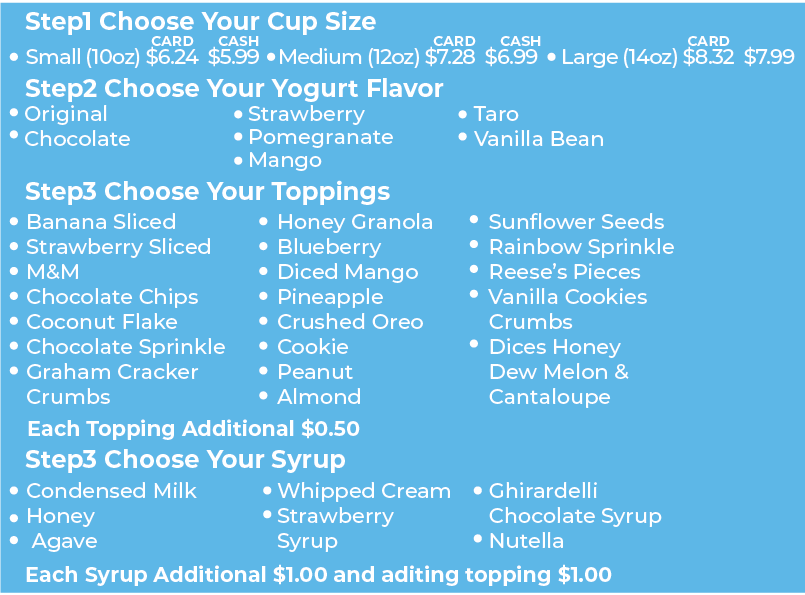 Step1 Choose Your Cup Size

• Small (10oz) CARD $6.24 CASH $5.99 • Medium (12oz) CARD $7.28 CASH $6.99 • Large (14oz) CARD $8.32 $7.99

Step2 Choose Your Yogurt Flavor

• Original
• Chocolate

• Strawberry
• Pomegranate
• Mango

• Taro
• Vanilla Bean

Step3 Choose Your Toppings

• Banana Sliced
• Strawberry Sliced
• M&M
• Chocolate Chips
• Coconut Flake
• Chocolate Sprinkle
• Graham Cracker Crumbs

• Honey Granola
• Blueberry
• Diced Mango
• Pineapple
• Crushed Oreo
• Cookie
• Peanut
• Almond

• Sunflower Seeds
• Rainbow Sprinkle
• Reese's Pieces
• Vanilla Cookies Crumbs
• Dices Honey Dew Melon & Cantaloupe

Each Topping Additional $0.50

Step3 Choose Your Syrup

• Condensed Milk
• Honey
• Agave

• Whipped Cream
• Strawberry Syrup

• Ghirardelli Chocolate Syrup
• Nutella

Each Syrup Additional $1.00 and aditing topping $1.00